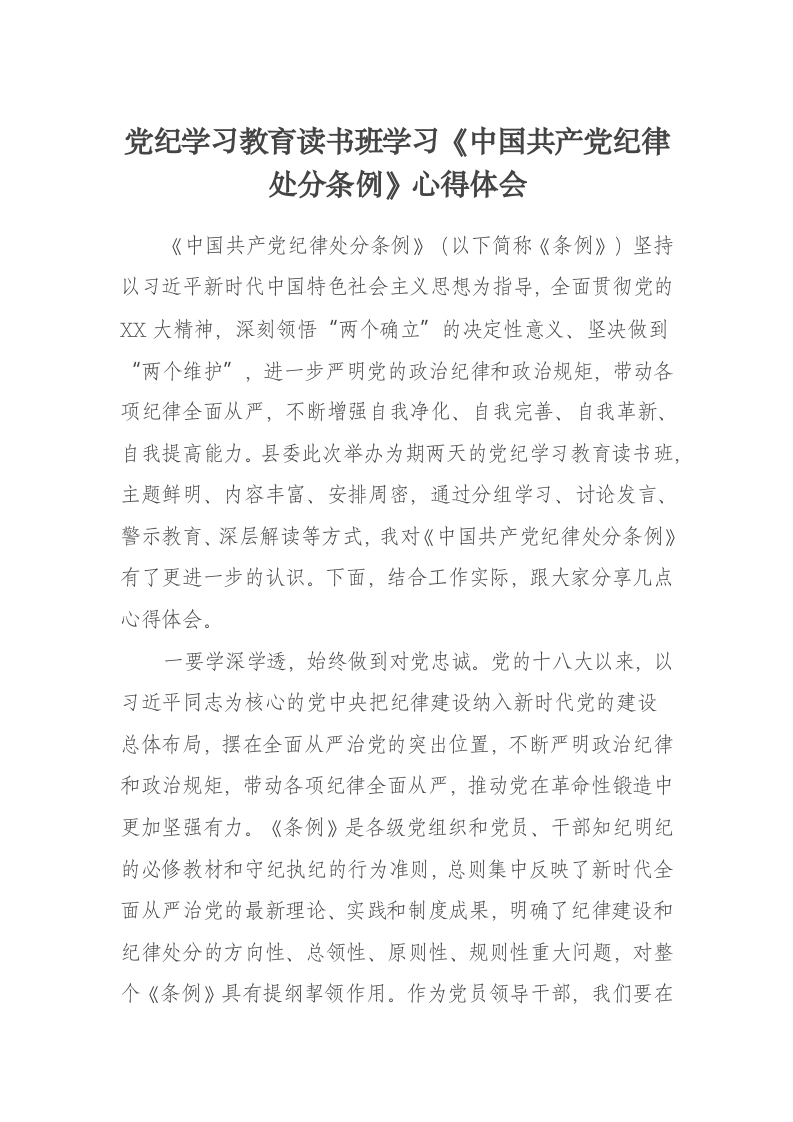 党纪学习教育读书班学习《中国共产党纪律处分条例》心得体会

《中国共产党纪律处分条例》（以下简称《条例》）坚持以习近平新时代中国特色社会主义思想为指导，全面贯彻党的XX大精神，深刻领悟“两个确立”的决定性意义、坚决做到“两个维护”，进一步严明党的政治纪律和政治规矩，带动各项纪律全面从严，不断增强自我净化、自我完善、自我革新、自我提高能力。县委此次举办为期两天的党纪学习教育读书班，主题鲜明、内容丰富、安排周密，通过分组学习、讨论发言、警示教育、深层解读等方式，我对《中国共产党纪律处分条例》有了更进一步的认识。下面，结合工作实际，跟大家分享几点心得体会。

一要学深学透，始终做到对党忠诚。党的十八大以来，以习近平同志为核心的党中央把纪律建设纳入新时代党的建设总体布局，摆在全面从严治党的突出位置，不断严明政治纪律和政治规矩，带动各项纪律全面从严，推动党在革命性锻造中更加坚强有力。《条例》是各级党组织和党员、干部知纪明纪的必修教材和守纪执纪的行为准则，总则集中反映了新时代全面从严治党的最新理论、实践和制度成果，明确了纪律建设和纪律处分的方向性、总领性、原则性、规则性重大问题，对整个《条例》具有提纲挈领作用。作为党员领导干部，我们要在